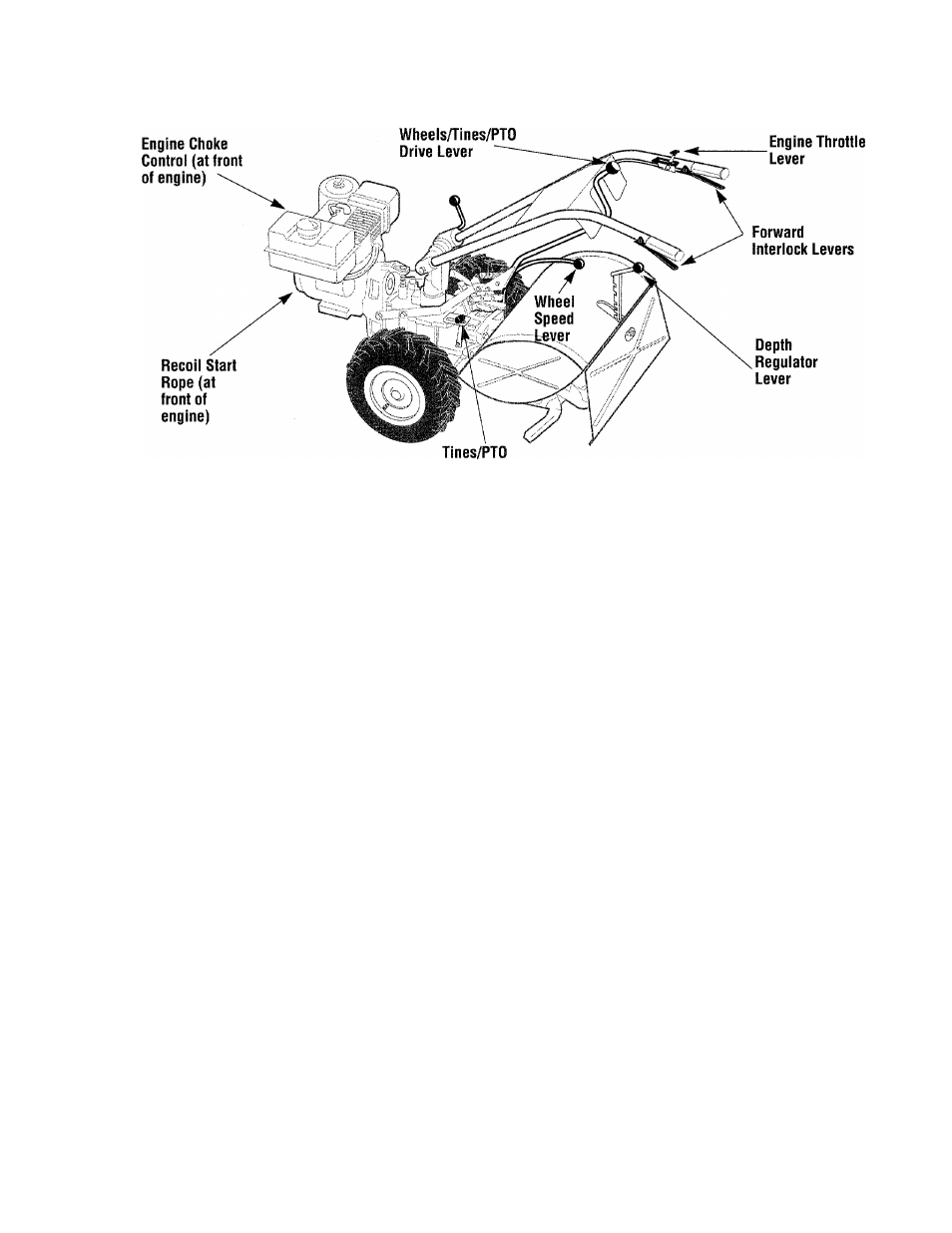 Engine Choke Control (at front of engine)

Wheels/Tines/PTO Drive Lever

Engine Throttle Lever

Forward Interlock Levers

Wheel Speed Lever

Depth Regulator Lever

Recoil Start Rope (at front of engine)

Tines/PTO